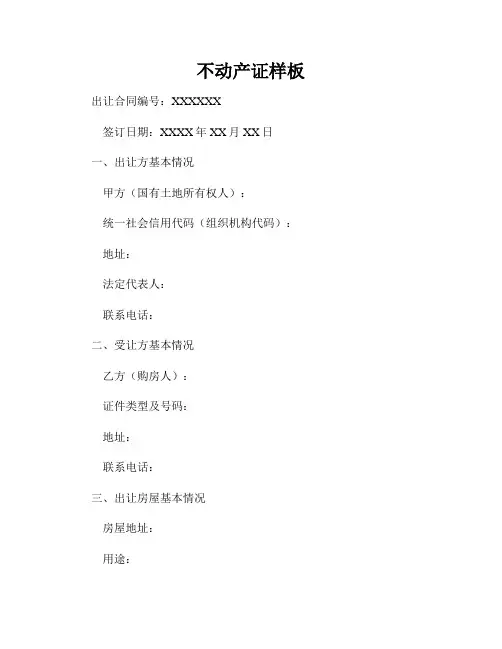 不动产证样板

出让合同编号：XXXXXX

签订日期：XXXX 年 XX 月 XX 日

一、出让方基本情况

甲方（国有土地所有权人）：

统一社会信用代码（组织机构代码）：

地址：

法定代表人：

联系电话：

二、受让方基本情况

乙方（购房人）：

证件类型及号码：

地址：

联系电话：

三、出让房屋基本情况

房屋地址：

用途：